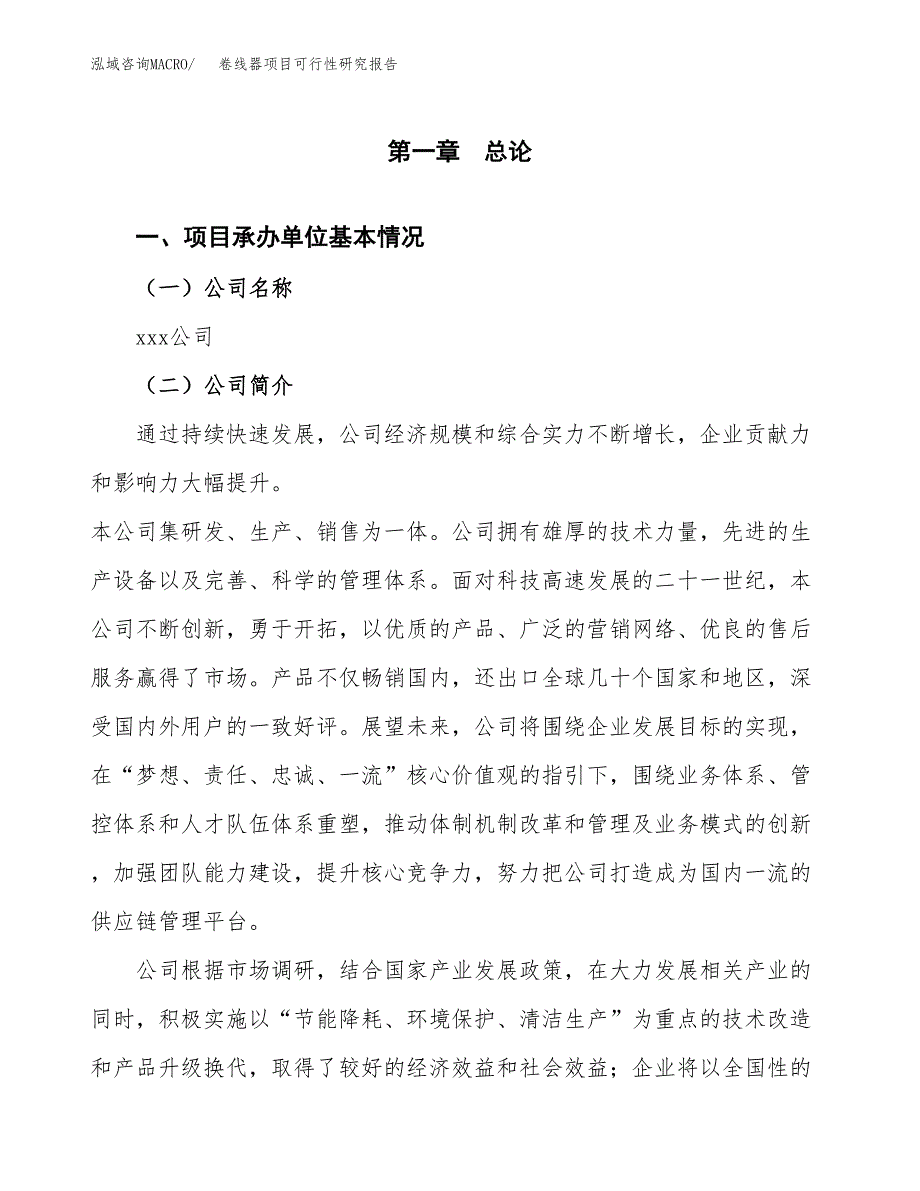 泓域咨询MACRO/　　卷线器项目可行性研究报告

第一章　总论

一、项目承办单位基本情况

（一）公司名称

xxx公司

（二）公司简介

通过持续快速发展，公司经济规模和综合实力不断增长，企业贡献力和影响力大幅提升。

本公司集研发、生产、销售为一体。公司拥有雄厚的技术力量，先进的生产设备以及完善、科学的管理体系。面对科技高速发展的二十一世纪，本公司不断创新，勇于开拓，以优质的产品、广泛的营销网络、优良的售后服务赢得了市场。产品不仅畅销国内，还出口全球几十个国家和地区，深受国内外用户的一致好评。展望未来，公司将围绕企业发展目标的实现，在“梦想、责任、忠诚、一流”核心价值观的指引下，围绕业务体系、管控体系和人才队伍体系重塑，推动体制机制改革和管理及业务模式的创新，加强团队能力建设，提升核心竞争力，努力把公司打造成为国内一流的供应链管理平台。

公司根据市场调研，结合国家产业发展政策，在大力发展相关产业的同时，积极实施以“节能降耗、环境保护、清洁生产”为重点的技术改造和产品升级换代，取得了较好的经济效益和社会效益；企业将以全国性的